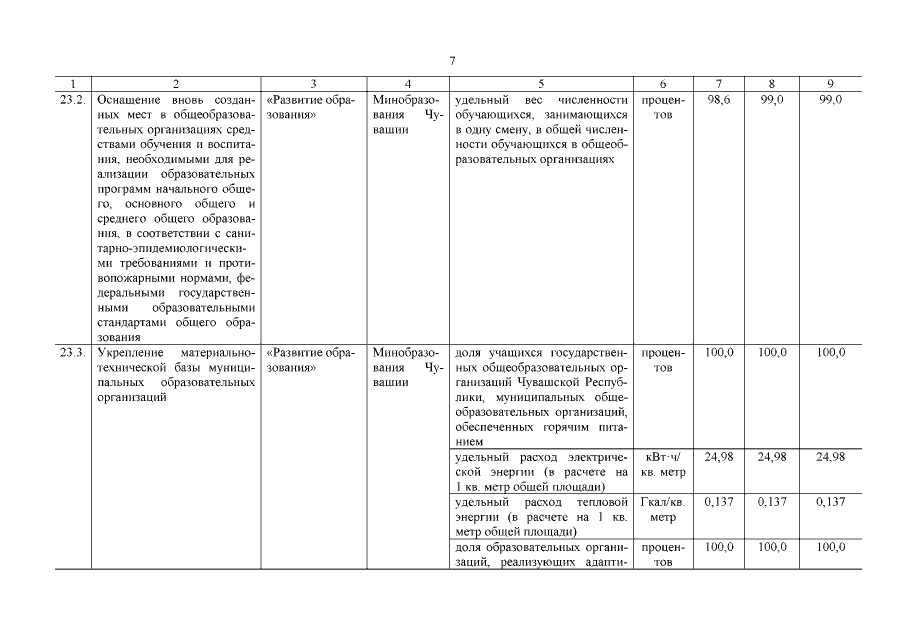 7

| 1 | 2 | 3 | 4 | 5 | 6 | 7 | 8 | 9 |
|---|---|---|---|---|---|---|---|---|
| 23.2. | Оснащение вновь созданных мест в общеобразовательных организациях средствами обучения и воспитания, необходимыми для реализации образовательных программ начального общего, основного общего и среднего общего образования, в соответствии с санитарно-эпидемиологическими требованиями и противопожарными нормами, федеральными государственными образовательными стандартами общего образования | «Развитие образования» | Минобразования Чувашии | удельный вес численности обучающихся, занимающихся в одну смену, в общей численности обучающихся в общеобразовательных организациях | процентов | 98,6 | 99,0 | 99,0 |
| 23.3. | Укрепление материально-технической базы муниципальных образовательных организаций | «Развитие образования» | Минобразования Чувашии | доля учащихся государственных общеобразовательных организаций Чувашской Республики, муниципальных общеобразовательных организаций, обеспеченных горячим питанием | процентов | 100,0 | 100,0 | 100,0 |
| | | | | удельный расход электрической энергии (в расчете на 1 кв. метр общей площади) | кВт·ч/ кв. метр | 24,98 | 24,98 | 24,98 |
| | | | | удельный расход тепловой энергии (в расчете на 1 кв. метр общей площади) | Гкал/кв. метр | 0,137 | 0,137 | 0,137 |
| | | | | доля образовательных организаций, реализующих адапти- | процентов | 100,0 | 100,0 | 100,0 |